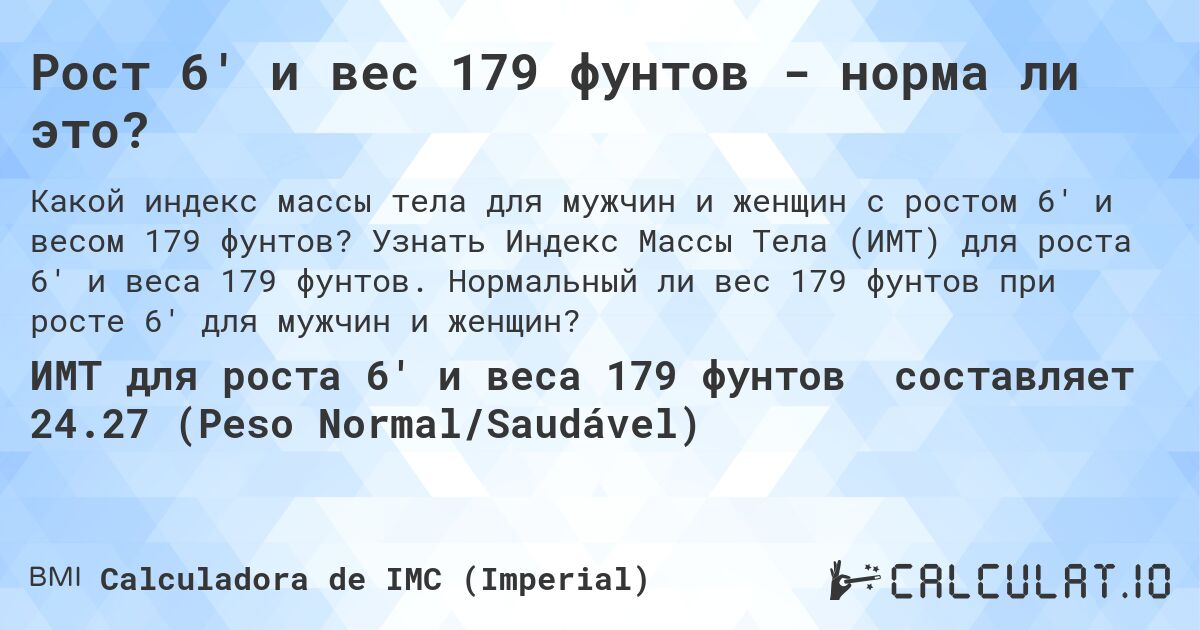 Рост 6' и вес 179 фунтов - норма ли это?

Какой индекс массы тела для мужчин и женщин с ростом 6' и весом 179 фунтов? Узнать Индекс Массы Тела (ИМТ) для роста 6' и веса 179 фунтов. Нормальный ли вес 179 фунтов при росте 6' для мужчин и женщин?

ИМТ для роста 6' и веса 179 фунтов составляет 24.27 (Peso Normal/Saudável)

BMI Calculadora de IMC (Imperial)

CALCULAT.IO